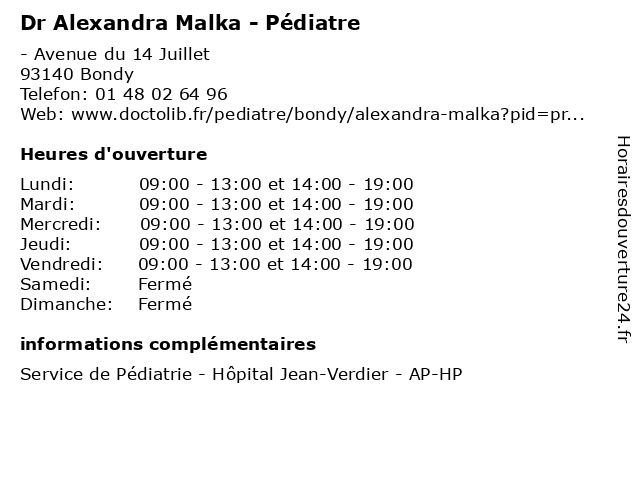 Dr Alexandra Malka - Pédiatre

- Avenue du 14 Juillet
93140 Bondy
Telefon: 01 48 02 64 96
Web: www.doctolib.fr/pediatre/bondy/alexandra-malka?pid=pr...

Heures d'ouverture

| | |
|---|---|
| Lundi: | 09:00 - 13:00 et 14:00 - 19:00 |
| Mardi: | 09:00 - 13:00 et 14:00 - 19:00 |
| Mercredi: | 09:00 - 13:00 et 14:00 - 19:00 |
| Jeudi: | 09:00 - 13:00 et 14:00 - 19:00 |
| Vendredi: | 09:00 - 13:00 et 14:00 - 19:00 |
| Samedi: | Fermé |
| Dimanche: | Fermé |

informations complémentaires

Service de Pédiatrie - Hôpital Jean-Verdier - AP-HP

Horairesdouverture24.fr